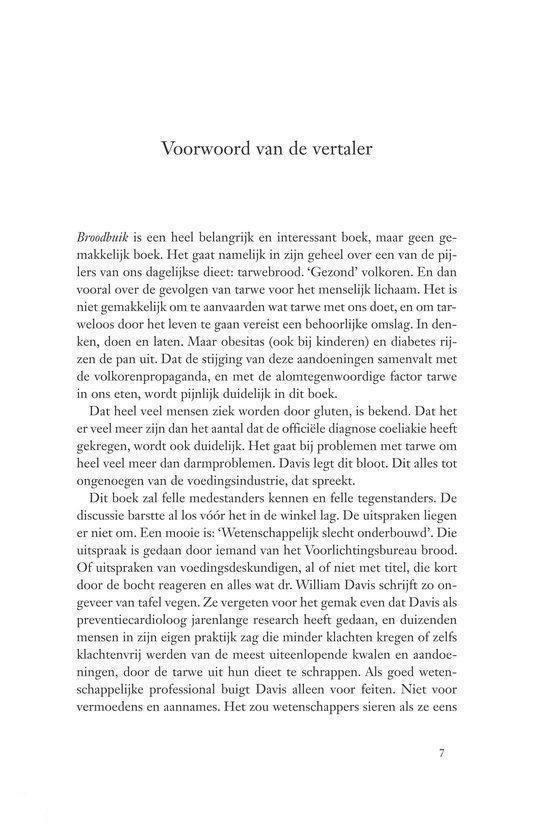 Voorwoord van de vertaler

Broodbuik is een heel belangrijk en interessant boek, maar geen gemakkelijk boek. Het gaat namelijk in zijn geheel over een van de pijlers van ons dagelijkse dieet: tarwebrood. 'Gezond' volkoren. En dan vooral over de gevolgen van tarwe voor het menselijk lichaam. Het is niet gemakkelijk om te aanvaarden wat tarwe met ons doet, en om tarweloos door het leven te gaan vereist een behoorlijke omslag. In denken, doen en laten. Maar obesitas (ook bij kinderen) en diabetes rijzen de pan uit. Dat de stijging van deze aandoeningen samenvalt met de volkorenpropaganda, en met de alomtegenwoordige factor tarwe in ons eten, wordt pijnlijk duidelijk in dit boek.

Dat heel veel mensen ziek worden door gluten, is bekend. Dat het er veel meer zijn dan het aantal dat de officiële diagnose coeliakie heeft gekregen, wordt ook duidelijk. Het gaat bij problemen met tarwe om heel veel meer dan darmproblemen. Davis legt dit bloot. Dit alles tot ongenoegen van de voedingsindustrie, dat spreekt.

Dit boek zal felle medestanders kennen en felle tegenstanders. De discussie barstte al los vóór het in de winkel lag. De uitspraken liegen er niet om. Een mooie is: 'Wetenschappelijk slecht onderbouwd'. Die uitspraak is gedaan door iemand van het Voorlichtingsbureau brood. Of uitspraken van voedingsdeskundigen, al of niet met titel, die kort door de bocht reageren en alles wat dr. William Davis schrijft zo ongeveer van tafel vegen. Ze vergeten voor het gemak even dat Davis als preventiecardioloog jarenlange research heeft gedaan, en duizenden mensen in zijn eigen praktijk zag die minder klachten kregen of zelfs klachtenvrij werden van de meest uiteenlopende kwalen en aandoeningen, door de tarwe uit hun dieet te schrappen. Als goed wetenschappelijke professional buigt Davis alleen voor feiten. Niet voor vermoedens en aannames. Het zou wetenschappers sieren als ze eens

7